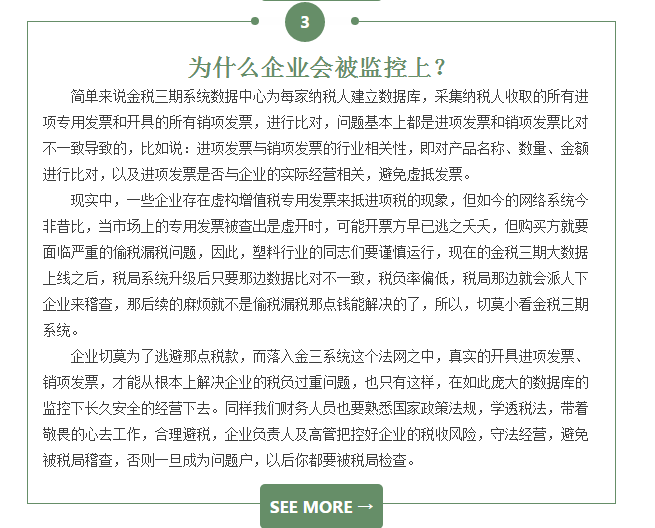 3

为什么企业会被监控上？

简单来说金税三期系统数据中心为每家纳税人建立数据库，采集纳税人收取的所有进项专用发票和开具的所有销项发票，进行比对，问题基本上都是进项发票和销项发票比对不一致导致的，比如说：进项发票与销项发票的行业相关性，即对产品名称、数量、金额进行比对，以及进项发票是否与企业的实际经营相关，避免虚抵发票。

现实中，一些企业存在虚构增值税专用发票来抵进项税的现象，但如今的网络系统今非昔比，当市场上的专用发票被查出是虚开时，可能开票方早已逃之夭夭，但购买方就要面临严重的偷税漏税问题，因此，塑料行业的同志们要谨慎运行，现在的金税三期大数据上线之后，税局系统升级后只要那边数据比对不一致，税负率偏低，税局那边就会派人下企业来稽查，那后续的麻烦就不是偷税漏税那点钱能解决的了，所以，切莫小看金税三期系统。

企业切莫为了逃避那点税款，而落入金三系统这个法网之中，真实的开具进项发票、销项发票，才能从根本上解决企业的税负过重问题，也只有这样，在如此庞大的数据库的监控下长久安全的经营下去。同样我们财务人员也要熟悉国家政策法规，学透税法，带着敬畏的心去工作，合理避税，企业负责人及高管把控好企业的税收风险，守法经营，避免被税局稽查，否则一旦成为问题户，以后你都要被税局检查。

SEE MORE →